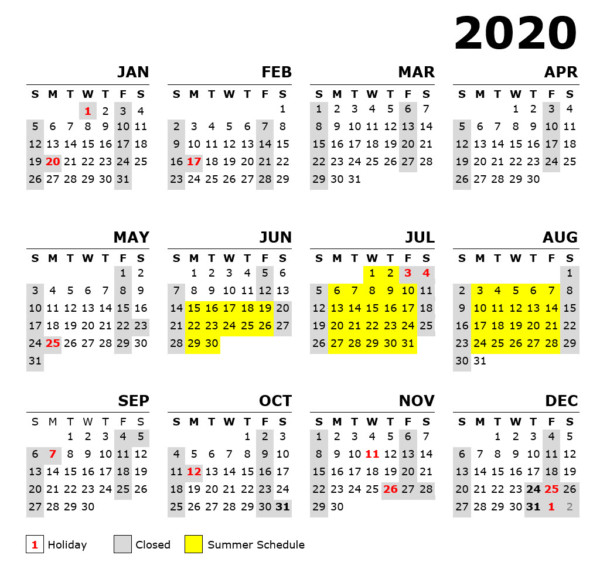 2020

JAN

| S | M | T | W | T | F | S |
|---|---|---|---|---|---|---|
| | | | 1 | 2 | 3 | 4 |
| 5 | 6 | 7 | 8 | 9 | 10 | 11 |
| 12 | 13 | 14 | 15 | 16 | 17 | 18 |
| 19 | 20 | 21 | 22 | 23 | 24 | 25 |
| 26 | 27 | 28 | 29 | 30 | 31 | |

FEB

| S | M | T | W | T | F | S |
|---|---|---|---|---|---|---|
| | | | | | | 1 |
| 2 | 3 | 4 | 5 | 6 | 7 | 8 |
| 9 | 10 | 11 | 12 | 13 | 14 | 15 |
| 16 | 17 | 18 | 19 | 20 | 21 | 22 |
| 23 | 24 | 25 | 26 | 27 | 28 | 29 |

MAR

| S | M | T | W | T | F | S |
|---|---|---|---|---|---|---|
| 1 | 2 | 3 | 4 | 5 | 6 | 7 |
| 8 | 9 | 10 | 11 | 12 | 13 | 14 |
| 15 | 16 | 17 | 18 | 19 | 20 | 21 |
| 22 | 23 | 24 | 25 | 26 | 27 | 28 |
| 29 | 30 | 31 | | | | |

APR

| S | M | T | W | T | F | S |
|---|---|---|---|---|---|---|
| | | | 1 | 2 | 3 | 4 |
| 5 | 6 | 7 | 8 | 9 | 10 | 11 |
| 12 | 13 | 14 | 15 | 16 | 17 | 18 |
| 19 | 20 | 21 | 22 | 23 | 24 | 25 |
| 26 | 27 | 28 | 29 | 30 | | |

MAY

| S | M | T | W | T | F | S |
|---|---|---|---|---|---|---|
| | | | | | 1 | 2 |
| 3 | 4 | 5 | 6 | 7 | 8 | 9 |
| 10 | 11 | 12 | 13 | 14 | 15 | 16 |
| 17 | 18 | 19 | 20 | 21 | 22 | 23 |
| 24 | 25 | 26 | 27 | 28 | 29 | 30 |
| 31 | | | | | | |

JUN

| S | M | T | W | T | F | S |
|---|---|---|---|---|---|---|
| | 1 | 2 | 3 | 4 | 5 | 6 |
| 7 | 8 | 9 | 10 | 11 | 12 | 13 |
| 14 | 15 | 16 | 17 | 18 | 19 | 20 |
| 21 | 22 | 23 | 24 | 25 | 26 | 27 |
| 28 | 29 | 30 | | | | |

JUL

| S | M | T | W | T | F | S |
|---|---|---|---|---|---|---|
| | | | 1 | 2 | 3 | 4 |
| 5 | 6 | 7 | 8 | 9 | 10 | 11 |
| 12 | 13 | 14 | 15 | 16 | 17 | 18 |
| 19 | 20 | 21 | 22 | 23 | 24 | 25 |
| 26 | 27 | 28 | 29 | 30 | 31 | |

AUG

| S | M | T | W | T | F | S |
|---|---|---|---|---|---|---|
| | | | | | | 1 |
| 2 | 3 | 4 | 5 | 6 | 7 | 8 |
| 9 | 10 | 11 | 12 | 13 | 14 | 15 |
| 16 | 17 | 18 | 19 | 20 | 21 | 22 |
| 23 | 24 | 25 | 26 | 27 | 28 | 29 |
| 30 | 31 | | | | | |

SEP

| S | M | T | W | T | F | S |
|---|---|---|---|---|---|---|
| | | 1 | 2 | 3 | 4 | 5 |
| 6 | 7 | 8 | 9 | 10 | 11 | 12 |
| 13 | 14 | 15 | 16 | 17 | 18 | 19 |
| 20 | 21 | 22 | 23 | 24 | 25 | 26 |
| 27 | 28 | 29 | 30 | | | |

OCT

| S | M | T | W | T | F | S |
|---|---|---|---|---|---|---|
| | | | | 1 | 2 | 3 |
| 4 | 5 | 6 | 7 | 8 | 9 | 10 |
| 11 | 12 | 13 | 14 | 15 | 16 | 17 |
| 18 | 19 | 20 | 21 | 22 | 23 | 24 |
| 25 | 26 | 27 | 28 | 29 | 30 | 31 |

NOV

| S | M | T | W | T | F | S |
|---|---|---|---|---|---|---|
| 1 | 2 | 3 | 4 | 5 | 6 | 7 |
| 8 | 9 | 10 | 11 | 12 | 13 | 14 |
| 15 | 16 | 17 | 18 | 19 | 20 | 21 |
| 22 | 23 | 24 | 25 | 26 | 27 | 28 |
| 29 | 30 | | | | | |

DEC

| S | M | T | W | T | F | S |
|---|---|---|---|---|---|---|
| | | 1 | 2 | 3 | 4 | 5 |
| 6 | 7 | 8 | 9 | 10 | 11 | 12 |
| 13 | 14 | 15 | 16 | 17 | 18 | 19 |
| 20 | 21 | 22 | 23 | 24 | 25 | 26 |
| 27 | 28 | 29 | 30 | 31 | 1 | 2 |

1 Holiday Closed Summer Schedule